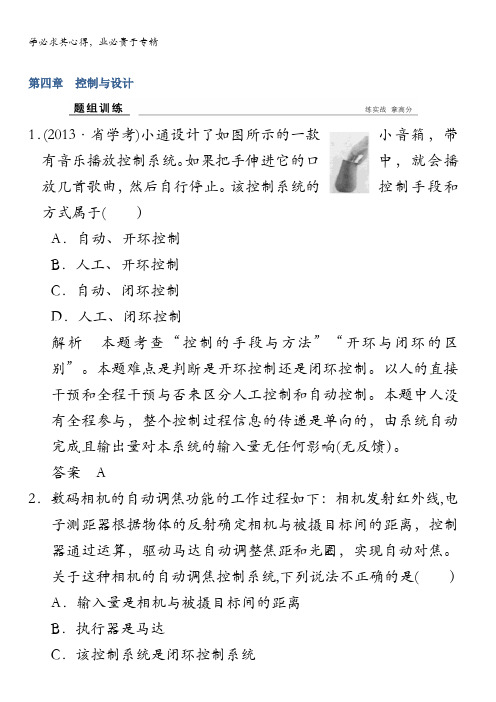 学必求其心得，业必贵于专精

第四章　控制与设计

题组训练　　练实战　拿高分

1．(2013·省学考)小通设计了如图所示的一款小音箱，带有音乐播放控制系统。如果把手伸进它的口中，就会播放几首歌曲，然后自行停止。该控制系统的控制手段和方式属于(　　)

A．自动、开环控制

B．人工、开环控制

C．自动、闭环控制

D．人工、闭环控制

解析　本题考查“控制的手段与方法”“开环与闭环的区别”。本题难点是判断是开环控制还是闭环控制。以人的直接干预和全程干预与否来区分人工控制和自动控制。本题中人没有全程参与，整个控制过程信息的传递是单向的，由系统自动完成且输出量对本系统的输入量无任何影响(无反馈)。

答案　A

2．数码相机的自动调焦功能的工作过程如下：相机发射红外线,电子测距器根据物体的反射确定相机与被摄目标间的距离，控制器通过运算，驱动马达自动调整焦距和光圈，实现自动对焦。关于这种相机的自动调焦控制系统,下列说法不正确的是(　　)

A．输入量是相机与被摄目标间的距离

B．执行器是马达

C．该控制系统是闭环控制系统